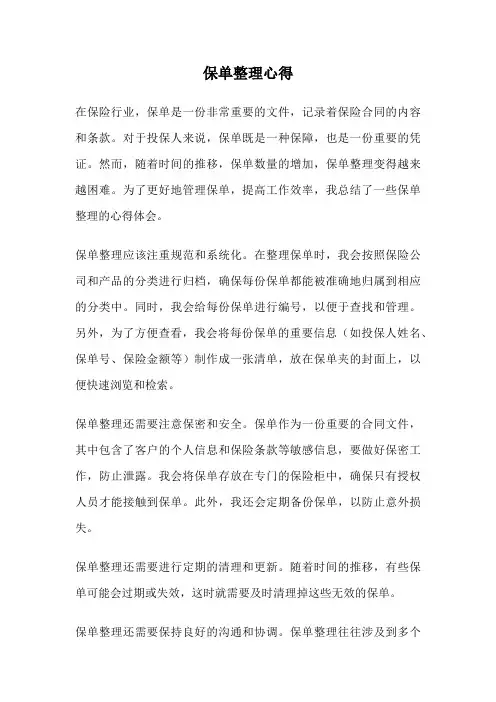 保单整理心得

在保险行业，保单是一份非常重要的文件，记录着保险合同的内容和条款。对于投保人来说，保单既是一种保障，也是一份重要的凭证。然而，随着时间的推移，保单数量的增加，保单整理变得越来越困难。为了更好地管理保单，提高工作效率，我总结了一些保单整理的心得体会。

保单整理应该注重规范和系统化。在整理保单时，我会按照保险公司和产品的分类进行归档，确保每份保单都能被准确地归属到相应的分类中。同时，我会给每份保单进行编号，以便于查找和管理。另外，为了方便查看，我会将每份保单的重要信息（如投保人姓名、保单号、保险金额等）制作成一张清单，放在保单夹的封面上，以便快速浏览和检索。

保单整理还需要注意保密和安全。保单作为一份重要的合同文件，其中包含了客户的个人信息和保险条款等敏感信息，要做好保密工作，防止泄露。我会将保单存放在专门的保险柜中，确保只有授权人员才能接触到保单。此外，我还会定期备份保单，以防止意外损失。

保单整理还需要进行定期的清理和更新。随着时间的推移，有些保单可能会过期或失效，这时就需要及时清理掉这些无效的保单。

保单整理还需要保持良好的沟通和协调。保单整理往往涉及到多个